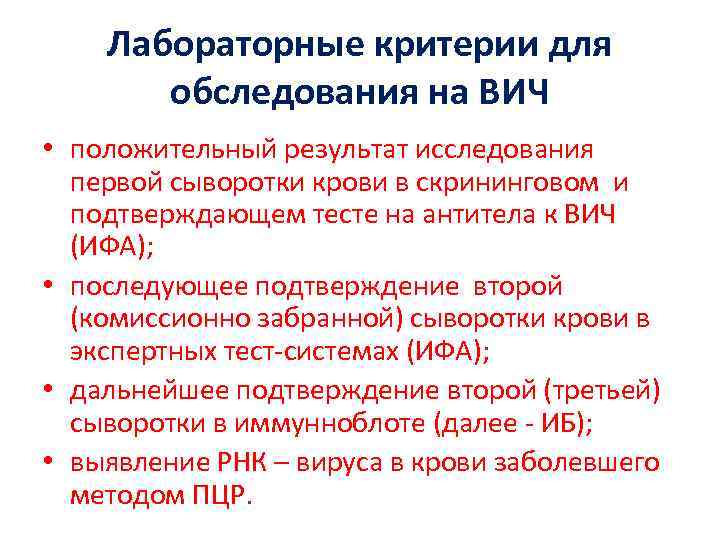 Лабораторные критерии для обследования на ВИЧ

• положительный результат исследования первой сыворотки крови в скрининговом и подтверждающем тесте на антитела к ВИЧ (ИФА);
• последующее подтверждение второй (комиссионно забранной) сыворотки крови в экспертных тест-системах (ИФА);
• дальнейшее подтверждение второй (третьей) сыворотки в иммунноблоте (далее - ИБ);
• выявление РНК – вируса в крови заболевшего методом ПЦР.